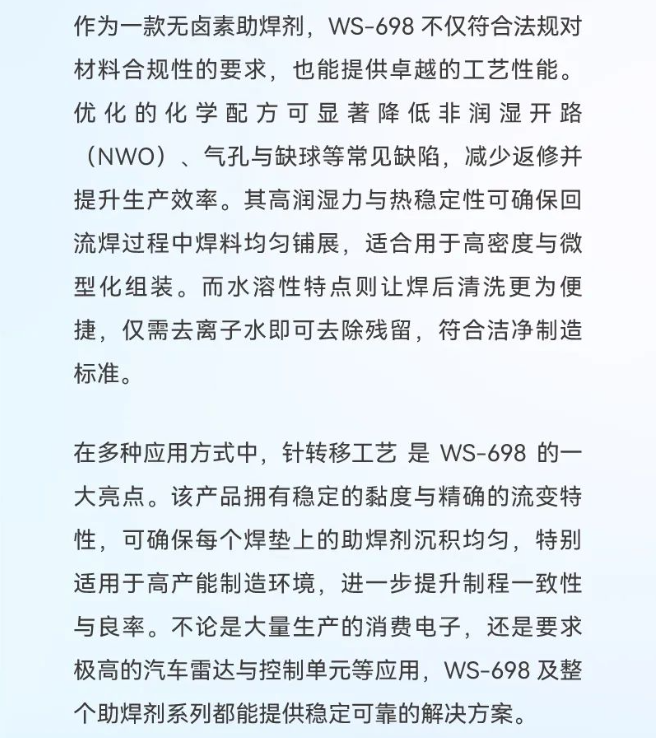 作为一款无卤素助焊剂，WS-698 不仅符合法规对材料合规性的要求，也能提供卓越的工艺性能。优化的化学配方可显著降低非润湿开路（NWO）、气孔与缺球等常见缺陷，减少返修并提升生产效率。其高润湿力与热稳定性可确保回流焊过程中焊料均匀铺展，适合用于高密度与微型化组装。而水溶性特点则让焊后清洗更为便捷，仅需去离子水即可去除残留，符合洁净制造标准。

在多种应用方式中，针转移工艺 是 WS-698 的一大亮点。该产品拥有稳定的黏度与精确的流变特性，可确保每个焊垫上的助焊剂沉积均匀，特别适用于高产能制造环境，进一步提升制程一致性与良率。不论是大量生产的消费电子，还是要求极高的汽车雷达与控制单元等应用，WS-698 及整个助焊剂系列都能提供稳定可靠的解决方案。